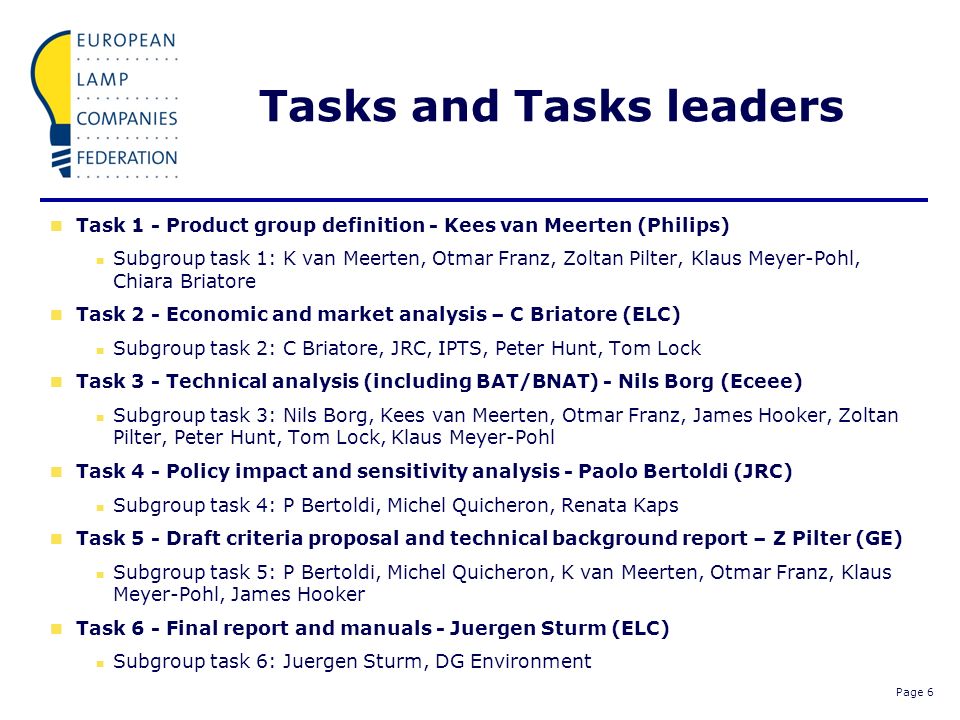 EUROPEAN
LAMP
COMPANIES
FEDERATION

Tasks and Tasks leaders

Task 1 - Product group definition - Kees van Meerten (Philips)

Subgroup task 1: K van Meerten, Otmar Franz, Zoltan Pilter, Klaus Meyer-Pohl, Chiara Briatore

Task 2 - Economic and market analysis – C Briatore (ELC)

Subgroup task 2: C Briatore, JRC, IPTS, Peter Hunt, Tom Lock

Task 3 - Technical analysis (including BAT/BNAT) - Nils Borg (Eceee)

Subgroup task 3: Nils Borg, Kees van Meerten, Otmar Franz, James Hooker, Zoltan Pilter, Peter Hunt, Tom Lock, Klaus Meyer-Pohl

Task 4 - Policy impact and sensitivity analysis - Paolo Bertoldi (JRC)

Subgroup task 4: P Bertoldi, Michel Quicheron, Renata Kaps

Task 5 - Draft criteria proposal and technical background report – Z Pilter (GE)

Subgroup task 5: P Bertoldi, Michel Quicheron, K van Meerten, Otmar Franz, Klaus Meyer-Pohl, James Hooker

Task 6 - Final report and manuals - Juergen Sturm (ELC)

Subgroup task 6: Juergen Sturm, DG Environment

Page 6